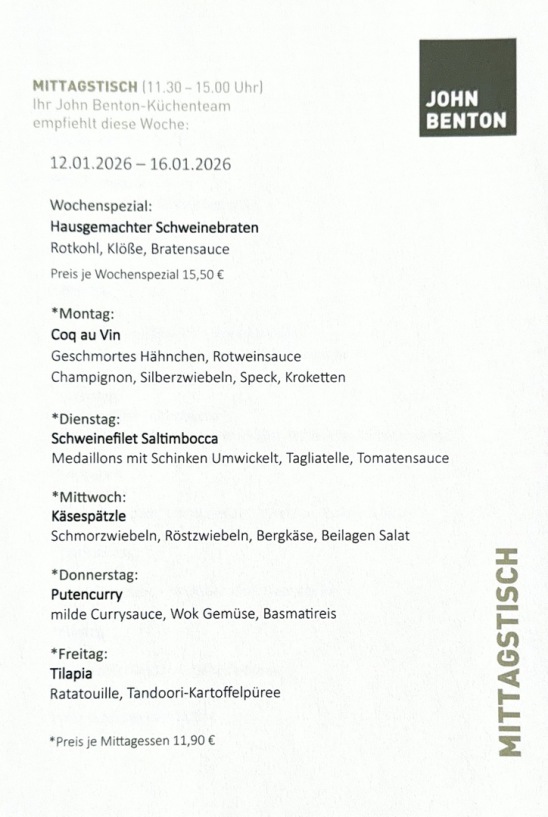 MITTAGSTISCH (11.30 – 15.00 Uhr)
Ihr John Benton-Küchenteam
empfiehlt diese Woche:

JOHN
BENTON

12.01.2026 – 16.01.2026

Wochenspezial:
Hausgemachter Schweinebraten
Rotkohl, Klöße, Bratensauce
Preis je Wochenspezial 15,50 €

*Montag:
Coq au Vin
Geschmortes Hähnchen, Rotweinsauce
Champignon, Silberzwiebeln, Speck, Kroketten

*Dienstag:
Schweinefilet Saltimbocca
Medaillons mit Schinken Umwickelt, Tagliatelle, Tomatensauce

*Mittwoch:
Käsespätzle
Schmorzwiebeln, Röstzwiebeln, Bergkäse, Beilagen Salat

*Donnerstag:
Putencurry
milde Currysauce, Wok Gemüse, Basmatireis

*Freitag:
Tilapia
Ratatouille, Tandoori-Kartoffelpüree

*Preis je Mittagessen 11,90 €

MITTAGSTISCH